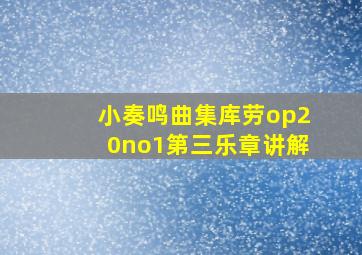 小奏鸣曲集库劳op20no1第三乐章讲解